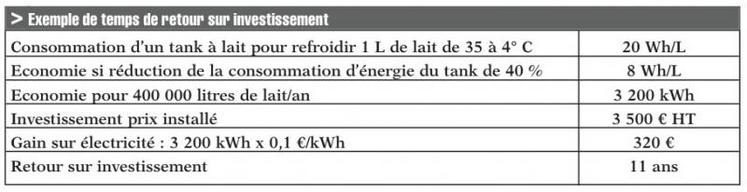 > Exemple de temps de retour sur investissement

| | |
|---|---|
| Consommation d'un tank à lait pour refroidir 1 L de lait de 35 à 4° C | 20 Wh/L |
| Economie si réduction de la consommation d'énergie du tank de 40 % | 8 Wh/L |
| Economie pour 400 000 litres de lait/an | 3 200 kWh |
| Investissement prix installé | 3 500 € HT |
| Gain sur électricité : 3 200 kWh x 0,1 €/kWh | 320 € |
| Retour sur investissement | 11 ans |